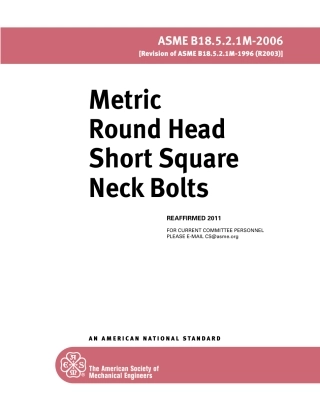 ASME B18.5.2.1M-2006
[Revision of ASME B18.5.2.1M-1996 (R2003)]

Metric
Round Head
Short Square
Neck Bolts

REAFFIRMED 2011

FOR CURRENT COMMITTEE PERSONNEL
PLEASE E-MAIL CS@asme.org

AN AMERICAN NATIONAL STANDARD

ASME

The American Society of
Mechanical Engineers